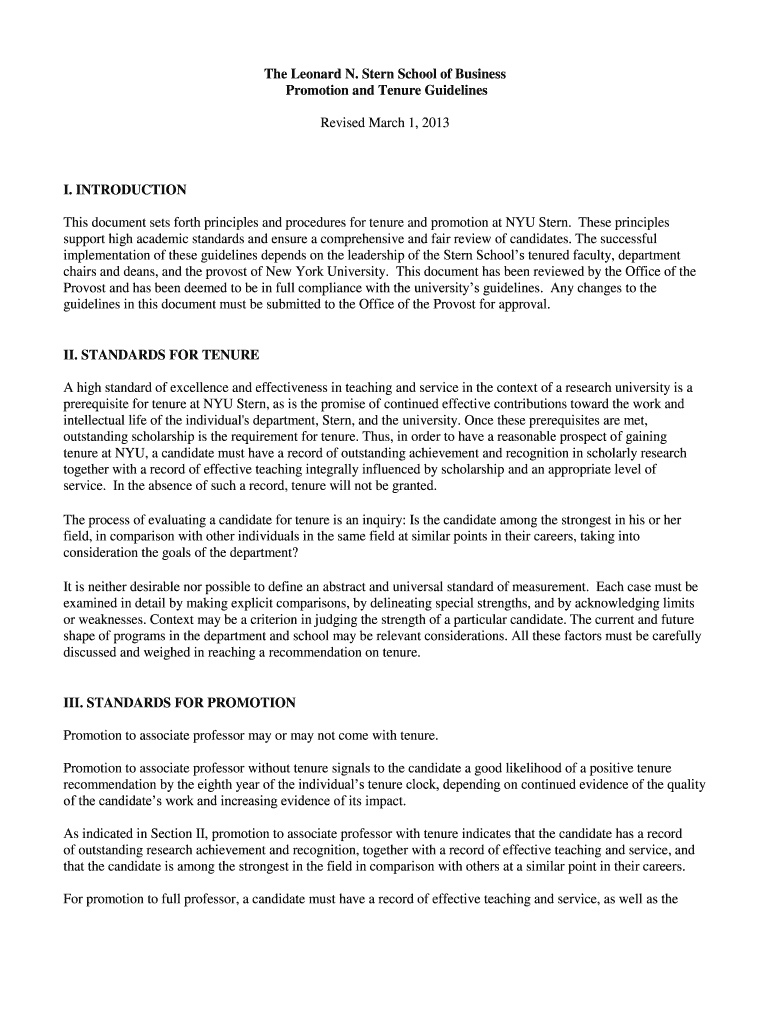 The Leonard N. Stern School of Business
Promotion and Tenure Guidelines

Revised March 1, 2013

I. INTRODUCTION

This document sets forth principles and procedures for tenure and promotion at NYU Stern. These principles support high academic standards and ensure a comprehensive and fair review of candidates. The successful implementation of these guidelines depends on the leadership of the Stern School's tenured faculty, department chairs and deans, and the provost of New York University. This document has been reviewed by the Office of the Provost and has been deemed to be in full compliance with the university's guidelines. Any changes to the guidelines in this document must be submitted to the Office of the Provost for approval.

II. STANDARDS FOR TENURE

A high standard of excellence and effectiveness in teaching and service in the context of a research university is a prerequisite for tenure at NYU Stern, as is the promise of continued effective contributions toward the work and intellectual life of the individual's department, Stern, and the university. Once these prerequisites are met, outstanding scholarship is the requirement for tenure. Thus, in order to have a reasonable prospect of gaining tenure at NYU, a candidate must have a record of outstanding achievement and recognition in scholarly research together with a record of effective teaching integrally influenced by scholarship and an appropriate level of service. In the absence of such a record, tenure will not be granted.

The process of evaluating a candidate for tenure is an inquiry: Is the candidate among the strongest in his or her field, in comparison with other individuals in the same field at similar points in their careers, taking into consideration the goals of the department?

It is neither desirable nor possible to define an abstract and universal standard of measurement. Each case must be examined in detail by making explicit comparisons, by delineating special strengths, and by acknowledging limits or weaknesses. Context may be a criterion in judging the strength of a particular candidate. The current and future shape of programs in the department and school may be relevant considerations. All these factors must be carefully discussed and weighed in reaching a recommendation on tenure.

III. STANDARDS FOR PROMOTION

Promotion to associate professor may or may not come with tenure.

Promotion to associate professor without tenure signals to the candidate a good likelihood of a positive tenure recommendation by the eighth year of the individual's tenure clock, depending on continued evidence of the quality of the candidate's work and increasing evidence of its impact.

As indicated in Section II, promotion to associate professor with tenure indicates that the candidate has a record of outstanding research achievement and recognition, together with a record of effective teaching and service, and that the candidate is among the strongest in the field in comparison with others at a similar point in their careers.

For promotion to full professor, a candidate must have a record of effective teaching and service, as well as the